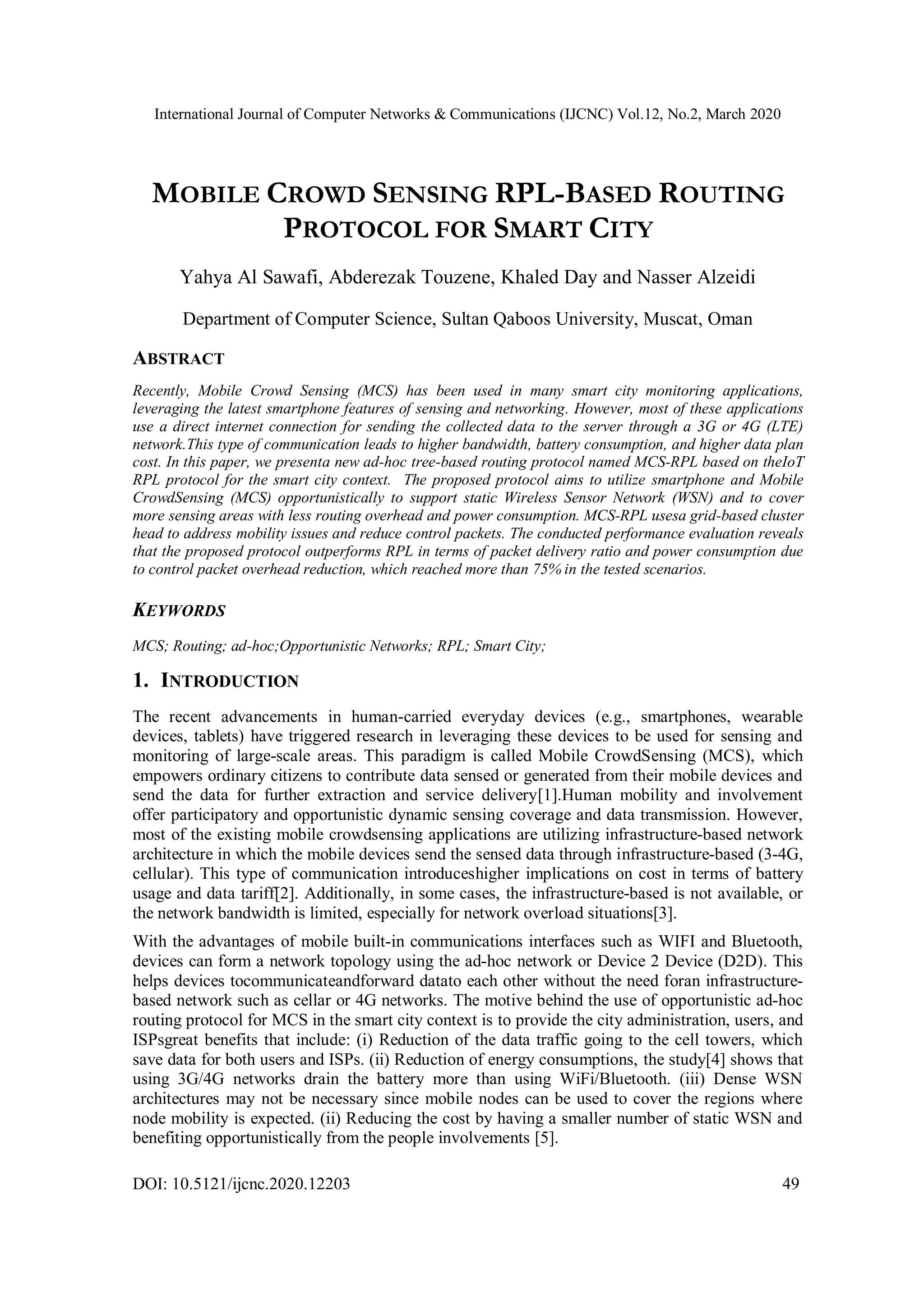 International Journal of Computer Networks & Communications (IJCNC) Vol.12, No.2, March 2020

MOBILE CROWD SENSING RPL-BASED ROUTING PROTOCOL FOR SMART CITY

Yahya Al Sawafi, Abderezak Touzene, Khaled Day and Nasser Alzeidi

Department of Computer Science, Sultan Qaboos University, Muscat, Oman

ABSTRACT

Recently, Mobile Crowd Sensing (MCS) has been used in many smart city monitoring applications, leveraging the latest smartphone features of sensing and networking. However, most of these applications use a direct internet connection for sending the collected data to the server through a 3G or 4G (LTE) network.This type of communication leads to higher bandwidth, battery consumption, and higher data plan cost. In this paper, we presenta new ad-hoc tree-based routing protocol named MCS-RPL based on theIoT RPL protocol for the smart city context. The proposed protocol aims to utilize smartphone and Mobile CrowdSensing (MCS) opportunistically to support static Wireless Sensor Network (WSN) and to cover more sensing areas with less routing overhead and power consumption. MCS-RPL usesa grid-based cluster head to address mobility issues and reduce control packets. The conducted performance evaluation reveals that the proposed protocol outperforms RPL in terms of packet delivery ratio and power consumption due to control packet overhead reduction, which reached more than 75% in the tested scenarios.

KEYWORDS

MCS; Routing; ad-hoc;Opportunistic Networks; RPL; Smart City;

1. INTRODUCTION

The recent advancements in human-carried everyday devices (e.g., smartphones, wearable devices, tablets) have triggered research in leveraging these devices to be used for sensing and monitoring of large-scale areas. This paradigm is called Mobile CrowdSensing (MCS), which empowers ordinary citizens to contribute data sensed or generated from their mobile devices and send the data for further extraction and service delivery[1].Human mobility and involvement offer participatory and opportunistic dynamic sensing coverage and data transmission. However, most of the existing mobile crowdsensing applications are utilizing infrastructure-based network architecture in which the mobile devices send the sensed data through infrastructure-based (3-4G, cellular). This type of communication introduceshigher implications on cost in terms of battery usage and data tariff[2]. Additionally, in some cases, the infrastructure-based is not available, or the network bandwidth is limited, especially for network overload situations[3].

With the advantages of mobile built-in communications interfaces such as WIFI and Bluetooth, devices can form a network topology using the ad-hoc network or Device 2 Device (D2D). This helps devices tocommunicateandforward datato each other without the need foran infrastructure-based network such as cellar or 4G networks. The motive behind the use of opportunistic ad-hoc routing protocol for MCS in the smart city context is to provide the city administration, users, and ISPsgreat benefits that include: (i) Reduction of the data traffic going to the cell towers, which save data for both users and ISPs. (ii) Reduction of energy consumptions, the study[4] shows that using 3G/4G networks drain the battery more than using WiFi/Bluetooth. (iii) Dense WSN architectures may not be necessary since mobile nodes can be used to cover the regions where node mobility is expected. (ii) Reducing the cost by having a smaller number of static WSN and benefiting opportunistically from the people involvements [5].

DOI: 10.5121/ijcnc.2020.12203 49